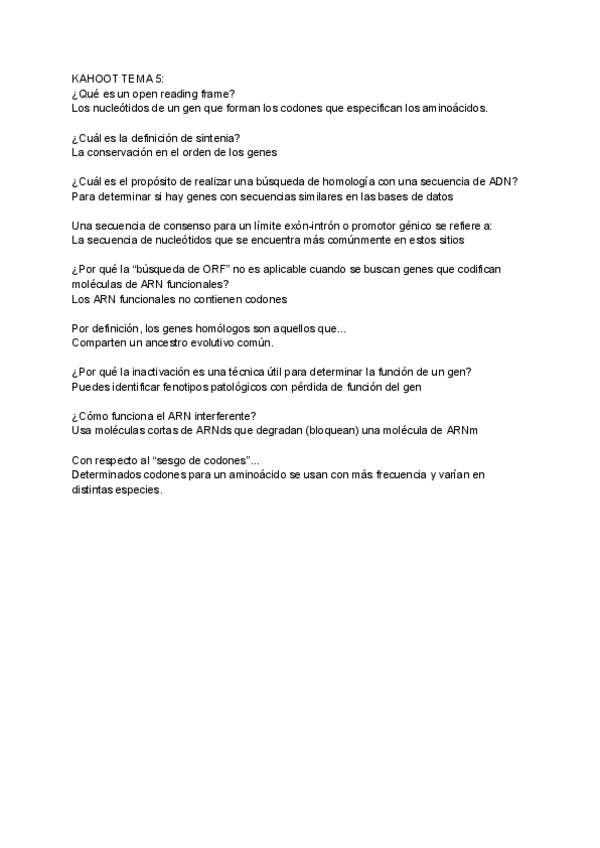 KAHOOT TEMA 5:
¿Qué es un open reading frame?
Los nucleótidos de un gen que forman los codones que especifican los aminoácidos.

¿Cuál es la definición de sintenia?
La conservación en el orden de los genes

¿Cuál es el propósito de realizar una búsqueda de homología con una secuencia de ADN?
Para determinar si hay genes con secuencias similares en las bases de datos

Una secuencia de consenso para un límite exón-intrón o promotor génico se refiere a:
La secuencia de nucleótidos que se encuentra más comúnmente en estos sitios

¿Por qué la "búsqueda de ORF" no es aplicable cuando se buscan genes que codifican moléculas de ARN funcionales?
Los ARN funcionales no contienen codones

Por definición, los genes homólogos son aquellos que...
Comparten un ancestro evolutivo común.

¿Por qué la inactivación es una técnica útil para determinar la función de un gen?
Puedes identificar fenotipos patológicos con pérdida de función del gen

¿Cómo funciona el ARN interferente?
Usa moléculas cortas de ARNds que degradan (bloquean) una molécula de ARNm

Con respecto al "sesgo de codones"...
Determinados codones para un aminoácido se usan con más frecuencia y varían en distintas especies.